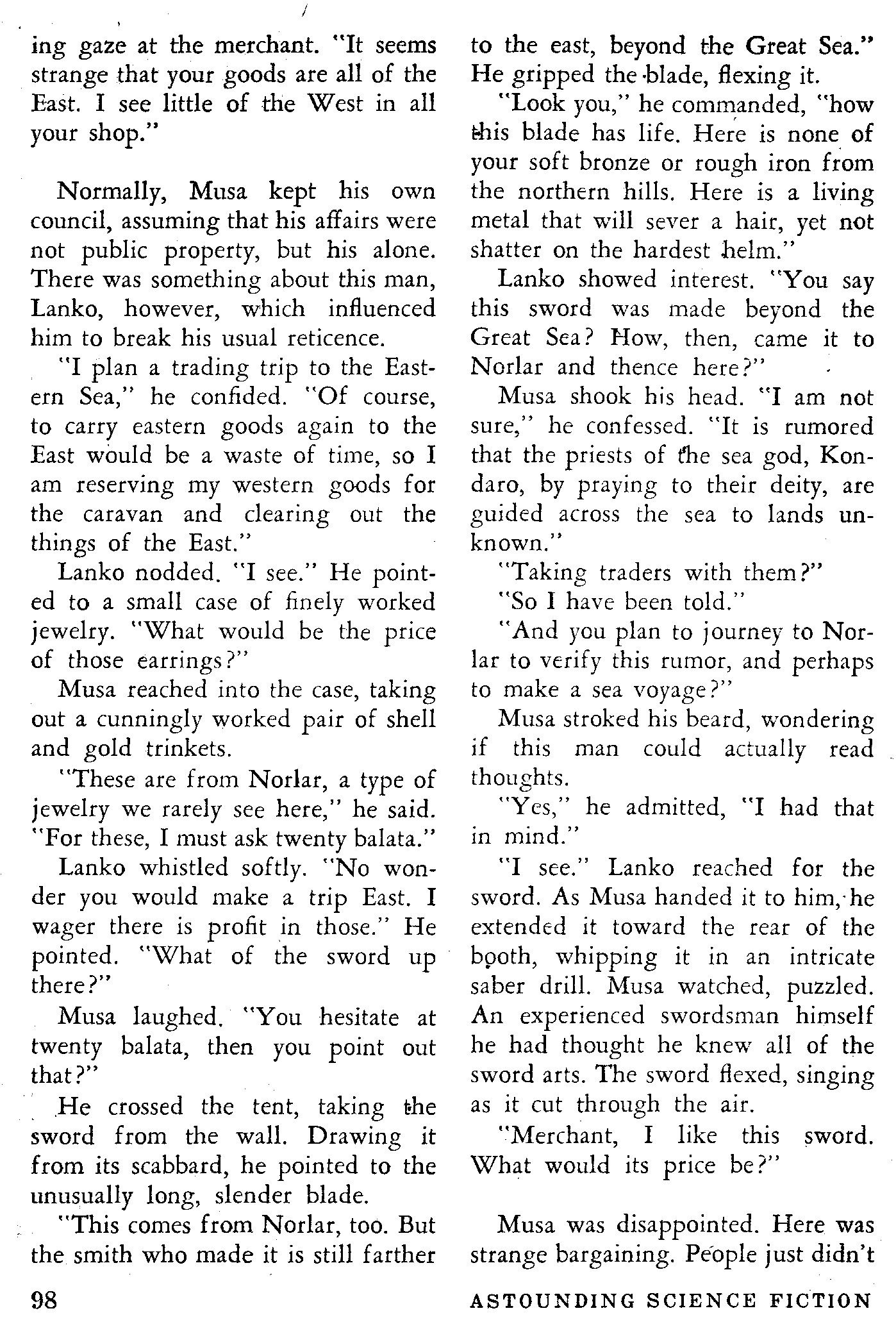 ing gaze at the merchant. "It seems strange that your goods are all of the East. I see little of the West in all your shop."

Normally, Musa kept his own council, assuming that his affairs were not public property, but his alone. There was something about this man, Lanko, however, which influenced him to break his usual reticence.

"I plan a trading trip to the Eastern Sea," he confided. "Of course, to carry eastern goods again to the East would be a waste of time, so I am reserving my western goods for the caravan and clearing out the things of the East."

Lanko nodded. "I see." He pointed to a small case of finely worked jewelry. "What would be the price of those earrings?"

Musa reached into the case, taking out a cunningly worked pair of shell and gold trinkets.

"These are from Norlar, a type of jewelry we rarely see here," he said. "For these, I must ask twenty balata."

Lanko whistled softly. "No wonder you would make a trip East. I wager there is profit in those." He pointed. "What of the sword up there?"

Musa laughed. "You hesitate at twenty balata, then you point out that?"

He crossed the tent, taking the sword from the wall. Drawing it from its scabbard, he pointed to the unusually long, slender blade.

"This comes from Norlar, too. But the smith who made it is still farther to the east, beyond the Great Sea." He gripped the blade, flexing it.

"Look you," he commanded, "how this blade has life. Here is none of your soft bronze or rough iron from the northern hills. Here is a living metal that will sever a hair, yet not shatter on the hardest helm."

Lanko showed interest. "You say this sword was made beyond the Great Sea? How, then, came it to Norlar and thence here?"

Musa shook his head. "I am not sure," he confessed. "It is rumored that the priests of the sea god, Kondaro, by praying to their deity, are guided across the sea to lands unknown."

"Taking traders with them?"

"So I have been told."

"And you plan to journey to Norlar to verify this rumor, and perhaps to make a sea voyage?"

Musa stroked his beard, wondering if this man could actually read thoughts.

"Yes," he admitted, "I had that in mind."

"I see." Lanko reached for the sword. As Musa handed it to him, he extended it toward the rear of the booth, whipping it in an intricate saber drill. Musa watched, puzzled. An experienced swordsman himself he had thought he knew all of the sword arts. The sword flexed, singing as it cut through the air.

"Merchant, I like this sword. What would its price be?"

Musa was disappointed. Here was strange bargaining. People just didn't

98 ASTOUNDING SCIENCE FICTION